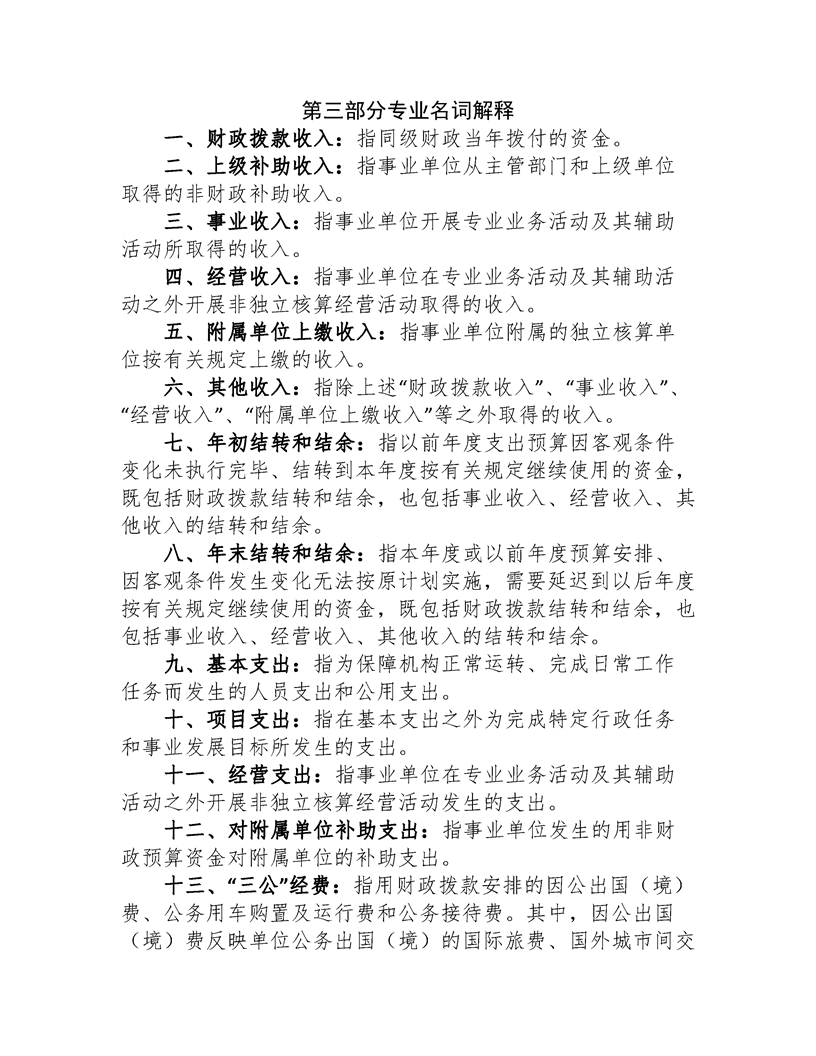 第三部分专业名词解释

一、财政拨款收入：指同级财政当年拨付的资金。

二、上级补助收入：指事业单位从主管部门和上级单位取得的非财政补助收入。

三、事业收入：指事业单位开展专业业务活动及其辅助活动所取得的收入。

四、经营收入：指事业单位在专业业务活动及其辅助活动之外开展非独立核算经营活动取得的收入。

五、附属单位上缴收入：指事业单位附属的独立核算单位按有关规定上缴的收入。

六、其他收入：指除上述“财政拨款收入”、“事业收入”、“经营收入”、“附属单位上缴收入”等之外取得的收入。

七、年初结转和结余：指以前年度支出预算因客观条件变化未执行完毕、结转到本年度按有关规定继续使用的资金，既包括财政拨款结转和结余，也包括事业收入、经营收入、其他收入的结转和结余。

八、年末结转和结余：指本年度或以前年度预算安排、因客观条件发生变化无法按原计划实施，需要延迟到以后年度按有关规定继续使用的资金，既包括财政拨款结转和结余，也包括事业收入、经营收入、其他收入的结转和结余。

九、基本支出：指为保障机构正常运转、完成日常工作任务而发生的人员支出和公用支出。

十、项目支出：指在基本支出之外为完成特定行政任务和事业发展目标所发生的支出。

十一、经营支出：指事业单位在专业业务活动及其辅助活动之外开展非独立核算经营活动发生的支出。

十二、对附属单位补助支出：指事业单位发生的用非财政预算资金对附属单位的补助支出。

十三、“三公”经费：指用财政拨款安排的因公出国（境）费、公务用车购置及运行费和公务接待费。其中，因公出国（境）费反映单位公务出国（境）的国际旅费、国外城市间交